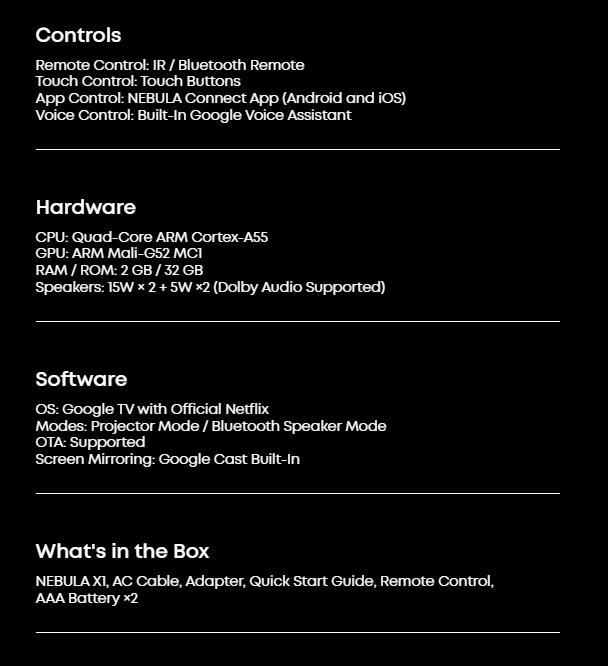 Controls

Remote Control: IR / Bluetooth Remote
Touch Control: Touch Buttons
App Control: NEBULA Connect App (Android and iOS)
Voice Control: Built-In Google Voice Assistant

Hardware

CPU: Quad-Core ARM Cortex-A55
GPU: ARM Mali-G52 MC1
RAM / ROM: 2 GB / 32 GB
Speakers: 15W × 2 + 5W ×2 (Dolby Audio Supported)

Software

OS: Google TV with Official Netflix
Modes: Projector Mode / Bluetooth Speaker Mode
OTA: Supported
Screen Mirroring: Google Cast Built-In

What's in the Box

NEBULA X1, AC Cable, Adapter, Quick Start Guide, Remote Control, AAA Battery ×2